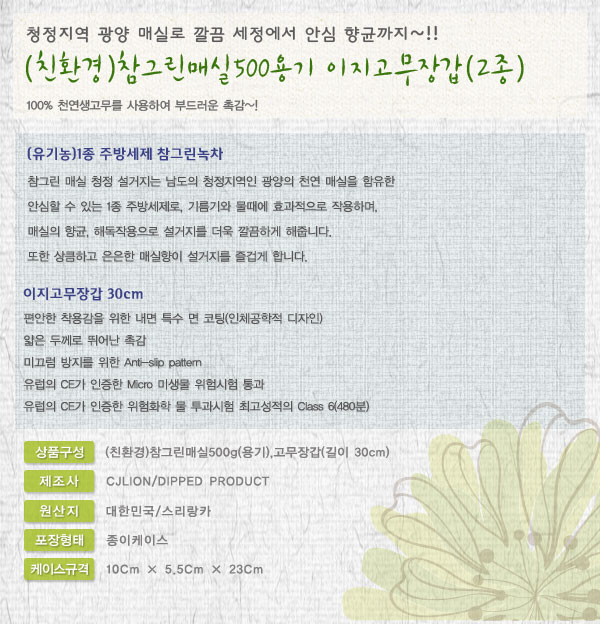 청정지역 광양 매실로 깔끔 세정에서 안심 향균까지~!!

(친환경)참그린매실500용기 이지고무장갑(2종)

100% 천연생고무를 사용하여 부드러운 촉감~!

(유기농)1종 주방세제 참그린녹차

참그린 매실 청정 설거지는 남도의 청정지역인 광양의 천연 매실을 함유한 안심할 수 있는 1종 주방세제로, 기름기와 물때에 효과적으로 작용하며, 매실의 향균, 해독작용으로 설거지를 더욱 깔끔하게 해줍니다. 또한 상큼하고 은은한 매실향이 설거지를 즐겁게 합니다.

이지고무장갑 30cm

편안한 착용감을 위한 내면 특수 면 코팅(인체공학적 디자인)
얇은 두께로 뛰어난 촉감
미끄럼 방지를 위한 Anti-slip pattern
유럽의 CE가 인증한 Micro 미생물 위험시험 통과
유럽의 CE가 인증한 위험화학 물 투과시험 최고성적의 Class 6(480분)

상품구성 (친환경)참그린매실500g(용기),고무장갑(길이 30cm)
제조사 CJLION/DIPPED PRODUCT
원산지 대한민국/스리랑카
포장형태 종이케이스
케이스규격 10Cm × 5.5Cm × 23Cm